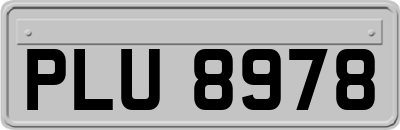 PLU 8978